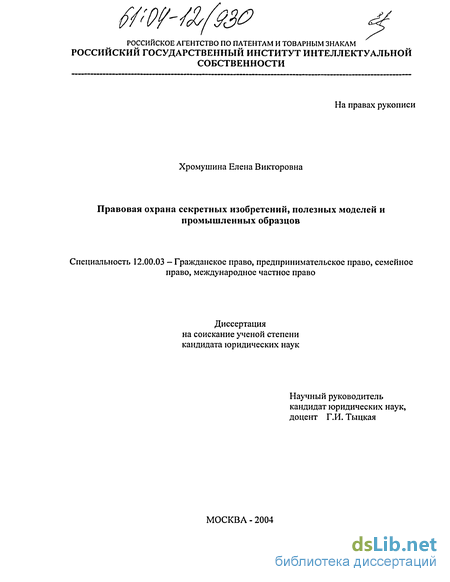 61:04-12/930

РОССИЙСКОЕ АГЕНТСТВО ПО ПАТЕНТАМ И ТОВАРНЫМ ЗНАКАМ
РОССИЙСКИЙ ГОСУДАРСТВЕННЫЙ ИНСТИТУТ ИНТЕЛЛЕКТУАЛЬНОЙ СОБСТВЕННОСТИ

На правах рукописи

Хромушина Елена Викторовна

Правовая охрана секретных изобретений, полезных моделей и промышленных образцов

Специальность 12.00.03 – Гражданское право, предпринимательское право, семейное право, международное частное право

Диссертация
на соискание ученой степени
кандидата юридических наук

Научный руководитель
кандидат юридических наук,
доцент Г.И. Тыцкая

МОСКВА - 2004

dsLib.net
библиотека диссертаций